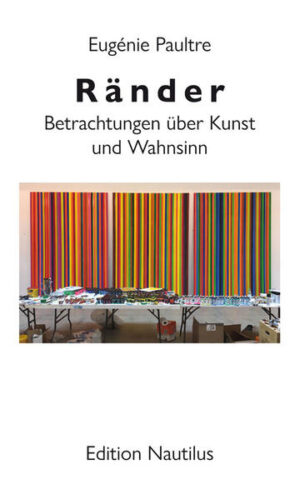 Eugénie Paultre

Ränder

Betrachtungen über Kunst und Wahnsinn

Edition Nautilus